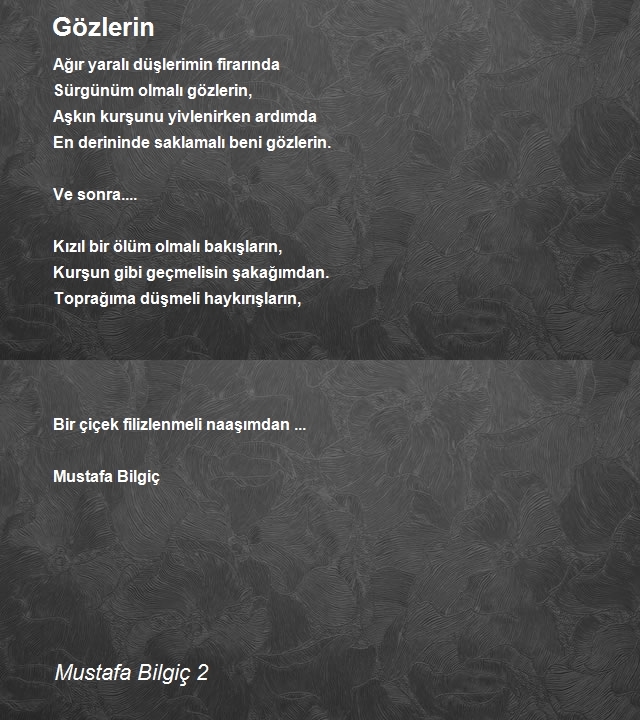 Gözlerin

Ağır yaralı düşlerimin firarında
Sürgünüm olmalı gözlerin,
Aşkın kurşunu yivlenirken ardımda
En derininde saklamalı beni gözlerin.

Ve sonra....

Kızıl bir ölüm olmalı bakışların,
Kurşun gibi geçmelisin şakağımdan.
Toprağıma düşmeli haykırışların,

Bir çiçek filizlenmeli naaşımdan ...

Mustafa Bilgiç

Mustafa Bilgiç 2